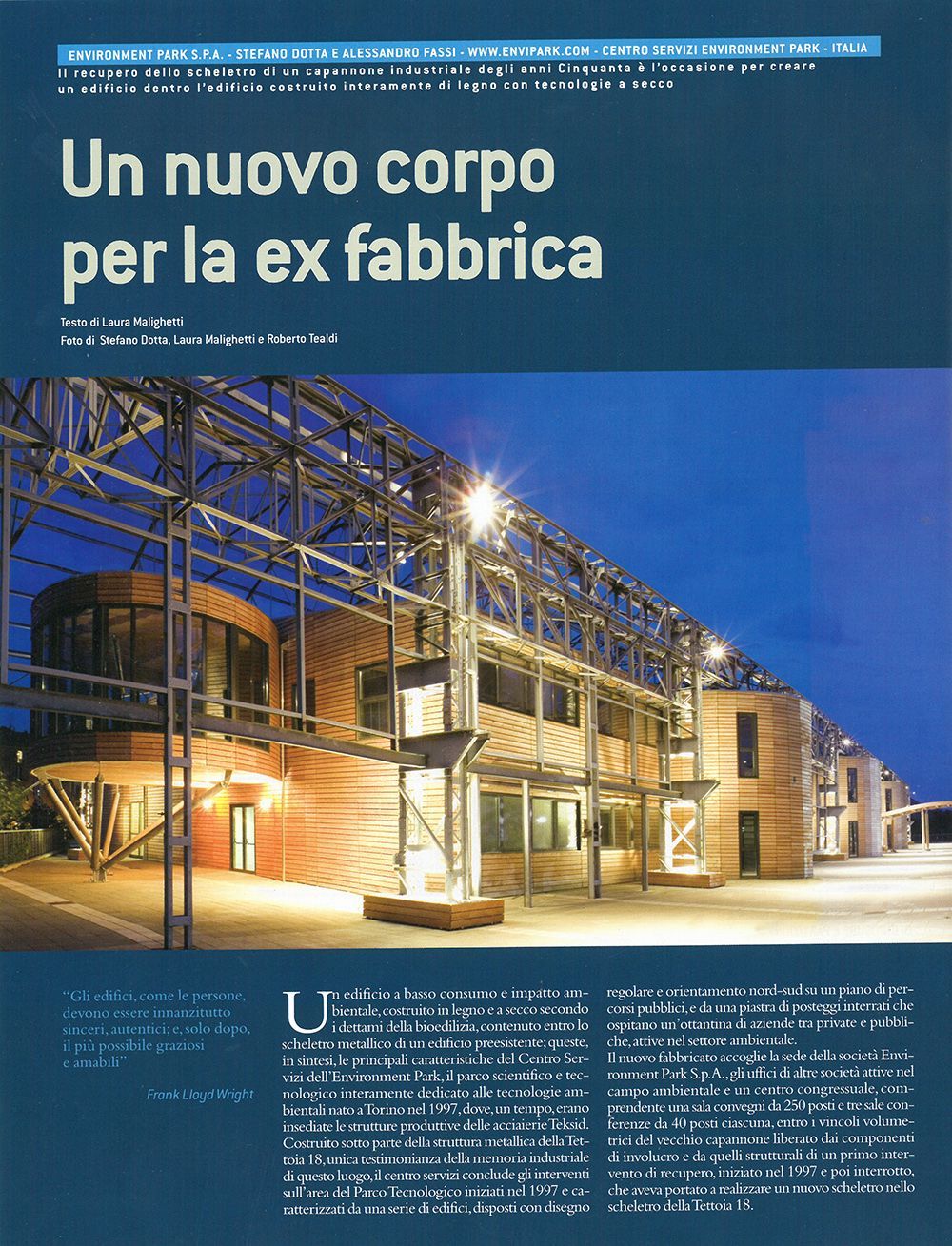 ENVIRONMENT PARK S.P.A. - STEFANO DOTTA E ALESSANDRO FASSI - WWW.ENVIPARK.COM - CENTRO SERVIZI ENVIRONMENT PARK - ITALIA

Il recupero dello scheletro di un capannone industriale degli anni Cinquanta è l'occasione per creare un edificio dentro l'edificio costruito interamente di legno con tecnologie a secco

Un nuovo corpo per la ex fabbrica

Testo di Laura Malighetti
Foto di Stefano Dotta, Laura Malighetti e Roberto Tealdi

"Gli edifici, come le persone, devono essere innanzitutto sinceri, autentici; e, solo dopo, il più possibile graziosi e amabili"

Frank Lloyd Wright

Un edificio a basso consumo e impatto ambientale, costruito in legno e a secco secondo i dettami della bioedilizia, contenuto entro lo scheletro metallico di un edificio preesistente; queste, in sintesi, le principali caratteristiche del Centro Servizi dell'Environment Park, il parco scientifico e tecnologico interamente dedicato alle tecnologie ambientali nato a Torino nel 1997, dove, un tempo, erano insediate le strutture produttive delle acciaierie Teksid. Costruito sotto parte della struttura metallica della Tettoia 18, unica testimonianza della memoria industriale di questo luogo, il centro servizi conclude gli interventi sull'area del Parco Tecnologico iniziati nel 1997 e caratterizzati da una serie di edifici, disposti con disegno regolare e orientamento nord-sud su un piano di percorsi pubblici, e da una piastra di posteggi interrati che ospitano un'ottantina di aziende tra private e pubbliche, attive nel settore ambientale.

Il nuovo fabbricato accoglie la sede della società Environment Park S.p.A., gli uffici di altre società attive nel campo ambientale e un centro congressuale, comprendente una sala convegni da 250 posti e tre sale conferenze da 40 posti ciascuna, entro i vincoli volumetrici del vecchio capannone liberato dai componenti di involucro e da quelli strutturali di un primo intervento di recupero, iniziato nel 1997 e poi interrotto, che aveva portato a realizzare un nuovo scheletro nello scheletro della Tettoia 18.